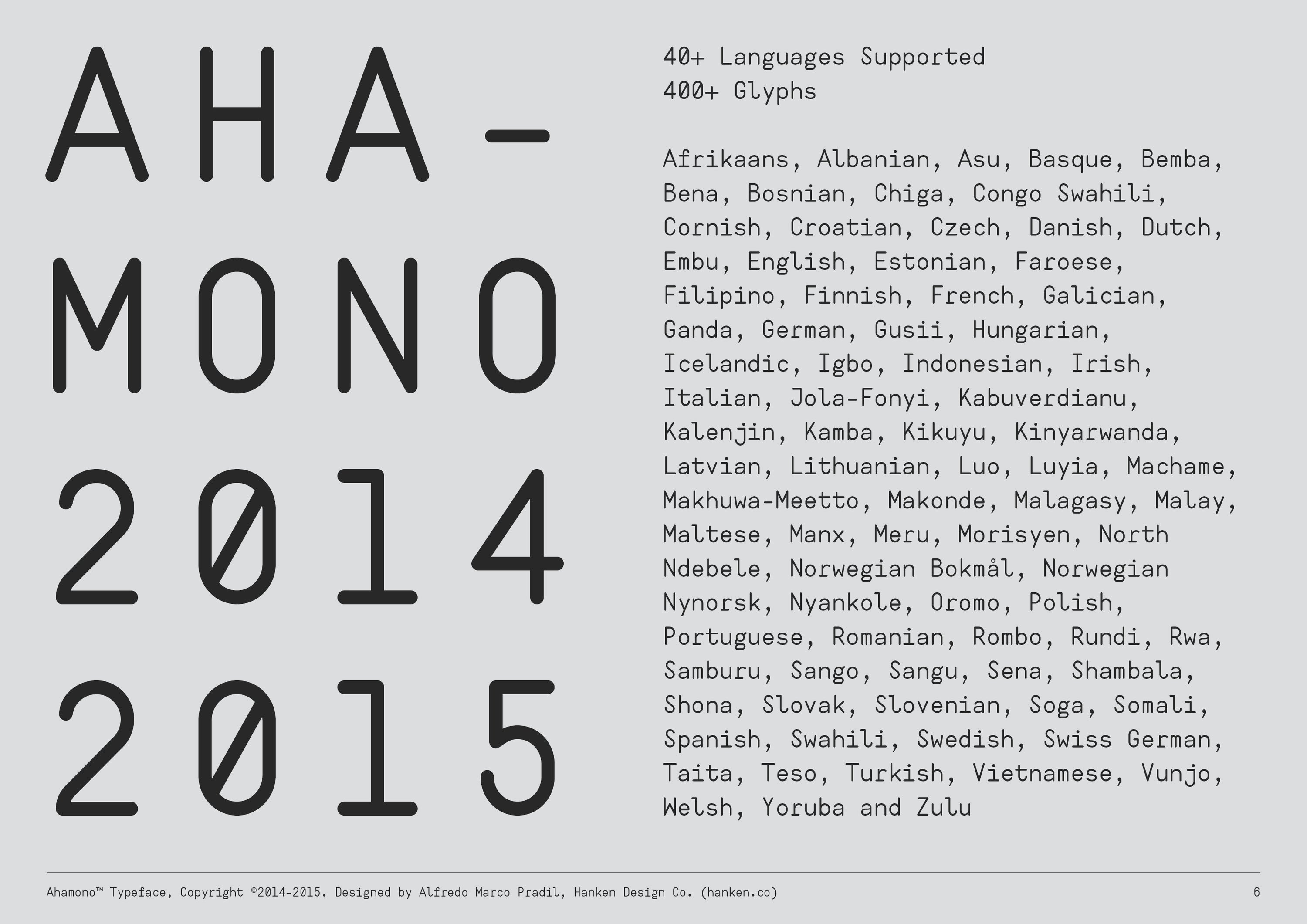 AHA-
MONO
2014
2015

40+ Languages Supported
400+ Glyphs

Afrikaans, Albanian, Asu, Basque, Bemba, Bena, Bosnian, Chiga, Congo Swahili, Cornish, Croatian, Czech, Danish, Dutch, Embu, English, Estonian, Faroese, Filipino, Finnish, French, Galician, Ganda, German, Gusii, Hungarian, Icelandic, Igbo, Indonesian, Irish, Italian, Jola-Fonyi, Kabuverdianu, Kalenjin, Kamba, Kikuyu, Kinyarwanda, Latvian, Lithuanian, Luo, Luyia, Machame, Makhuwa-Meetto, Makonde, Malagasy, Malay, Maltese, Manx, Meru, Morisyen, North Ndebele, Norwegian Bokmål, Norwegian Nynorsk, Nyankole, Oromo, Polish, Portuguese, Romanian, Rombo, Rundi, Rwa, Samburu, Sango, Sangu, Sena, Shambala, Shona, Slovak, Slovenian, Soga, Somali, Spanish, Swahili, Swedish, Swiss German, Taita, Teso, Turkish, Vietnamese, Vunjo, Welsh, Yoruba and Zulu

Ahamono™ Typeface, Copyright ©2014-2015. Designed by Alfredo Marco Pradil, Hanken Design Co. (hanken.co)

6